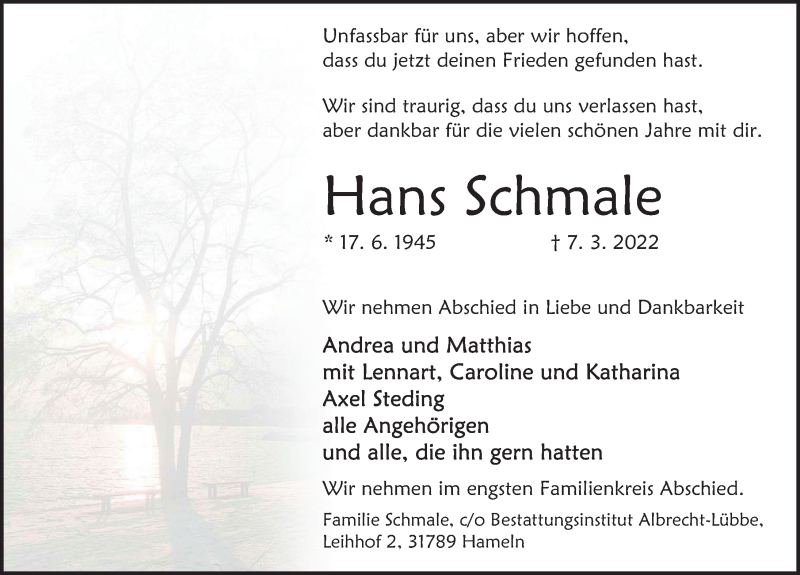 Unfassbar für uns, aber wir hoffen,
dass du jetzt deinen Frieden gefunden hast.

Wir sind traurig, dass du uns verlassen hast,
aber dankbar für die vielen schönen Jahre mit dir.

Hans Schmale

* 17. 6. 1945 † 7. 3. 2022

Wir nehmen Abschied in Liebe und Dankbarkeit

Andrea und Matthias
mit Lennart, Caroline und Katharina
Axel Steding
alle Angehörigen
und alle, die ihn gern hatten

Wir nehmen im engsten Familienkreis Abschied.

Familie Schmale, c/o Bestattungsinstitut Albrecht-Lübbe,
Leihhof 2, 31789 Hameln